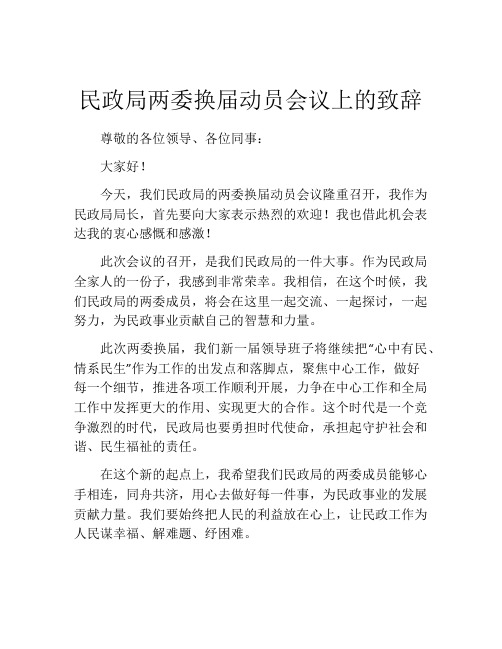 民政局两委换届动员会议上的致辞

尊敬的各位领导、各位同事：

大家好！

今天，我们民政局的两委换届动员会议隆重召开，我作为民政局局长，首先要向大家表示热烈的欢迎！我也借此机会表达我的衷心感慨和感激！

此次会议的召开，是我们民政局的一件大事。作为民政局全家人的一份子，我感到非常荣幸。我相信，在这个时候，我们民政局的两委成员，将会在这里一起交流、一起探讨，一起努力，为民政事业贡献自己的智慧和力量。

此次两委换届，我们新一届领导班子将继续把“心中有民、情系民生”作为工作的出发点和落脚点，聚焦中心工作，做好每一个细节，推进各项工作顺利开展，力争在中心工作和全局工作中发挥更大的作用、实现更大的合作。这个时代是一个竞争激烈的时代，民政局也要勇担时代使命，承担起守护社会和谐、民生福祉的责任。

在这个新的起点上，我希望我们民政局的两委成员能够心手相连，同舟共济，用心去做好每一件事，为民政事业的发展贡献力量。我们要始终把人民的利益放在心上，让民政工作为人民谋幸福、解难题、纾困难。